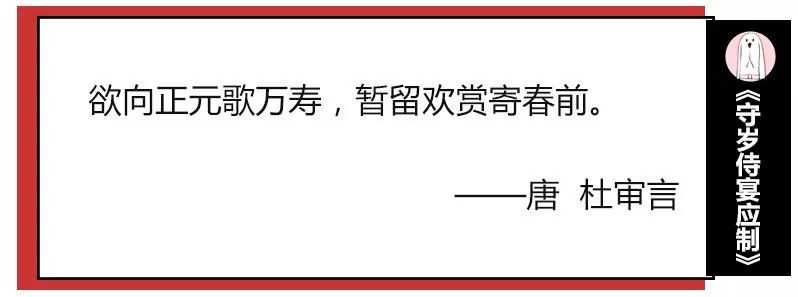 欲向正元歌万寿，暂留欢赏寄春前。

——唐 杜审言

《守岁侍宴应制》